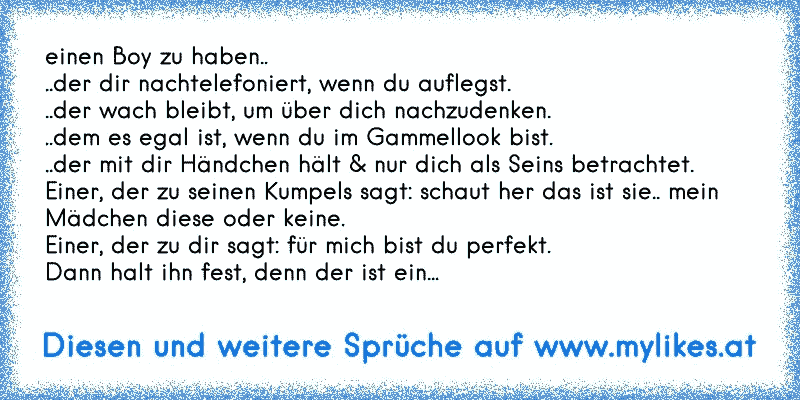 einen Boy zu haben..
..der dir nachtelefoniert, wenn du auflegst.
..der wach bleibt, um über dich nachzudenken.
..dem es egal ist, wenn du im Gammellook bist.
..der mit dir Händchen hält & nur dich als Seins betrachtet.
Einer, der zu seinen Kumpels sagt: schaut her das ist sie.. mein Mädchen diese oder keine.
Einer, der zu dir sagt: für mich bist du perfekt.
Dann halt ihn fest, denn der ist ein...

Diesen und weitere Sprüche auf www.mylikes.at